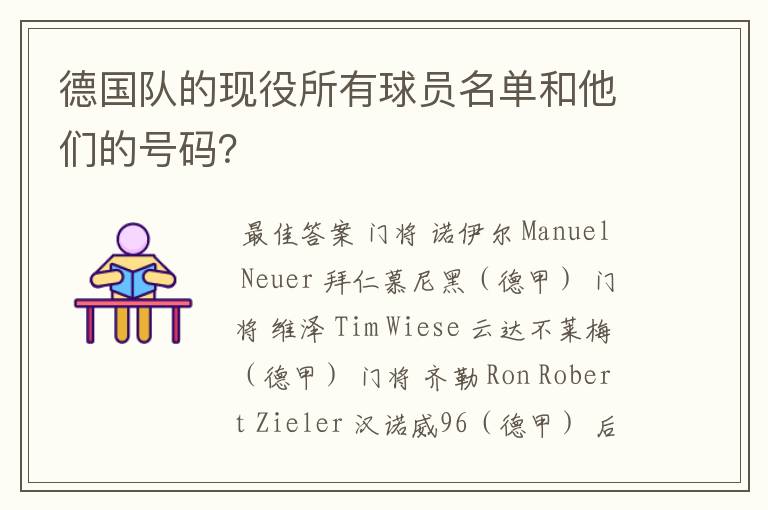 德国队的现役所有球员名单和他们的号码?

最佳答案 门将 诺伊尔 Manuel Neuer 拜仁慕尼黑（德甲） 门将 维泽 Tim Wiese 云达不莱梅（德甲） 门将 齐勒 Ron Robert Zieler 汉诺威96（德甲） 后